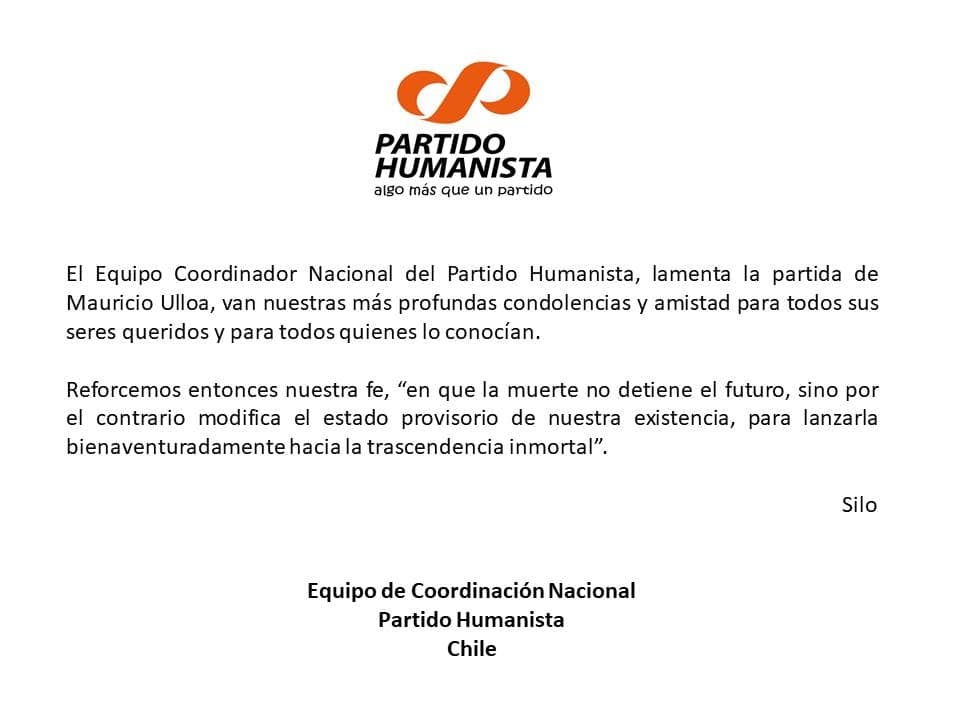 PARTIDO HUMANISTA
algo más que un partido

El Equipo Coordinador Nacional del Partido Humanista, lamenta la partida de Mauricio Ulloa, van nuestras más profundas condolencias y amistad para todos sus seres queridos y para todos quienes lo conocían.

Reforcemos entonces nuestra fe, “en que la muerte no detiene el futuro, sino por el contrario modifica el estado provisorio de nuestra existencia, para lanzarla bienaventuradamente hacia la trascendencia inmortal”.

Silo

Equipo de Coordinación Nacional
Partido Humanista
Chile